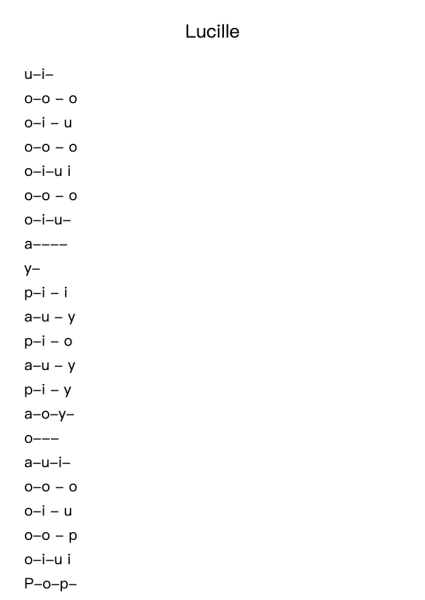 Lucille

u–i–
o–o – o
o–i – u
o–o – o
o–i–u i
o–o – o
o–i–u–
a––––
y–
p–i – i
a–u – y
p–i – o
a–u – y
p–i – y
a–o–y–
o–––
a–u–i–
o–o – o
o–i – u
o–o – p
o–i–u i
P–o–p–